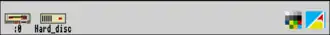 :0

Hard_disc